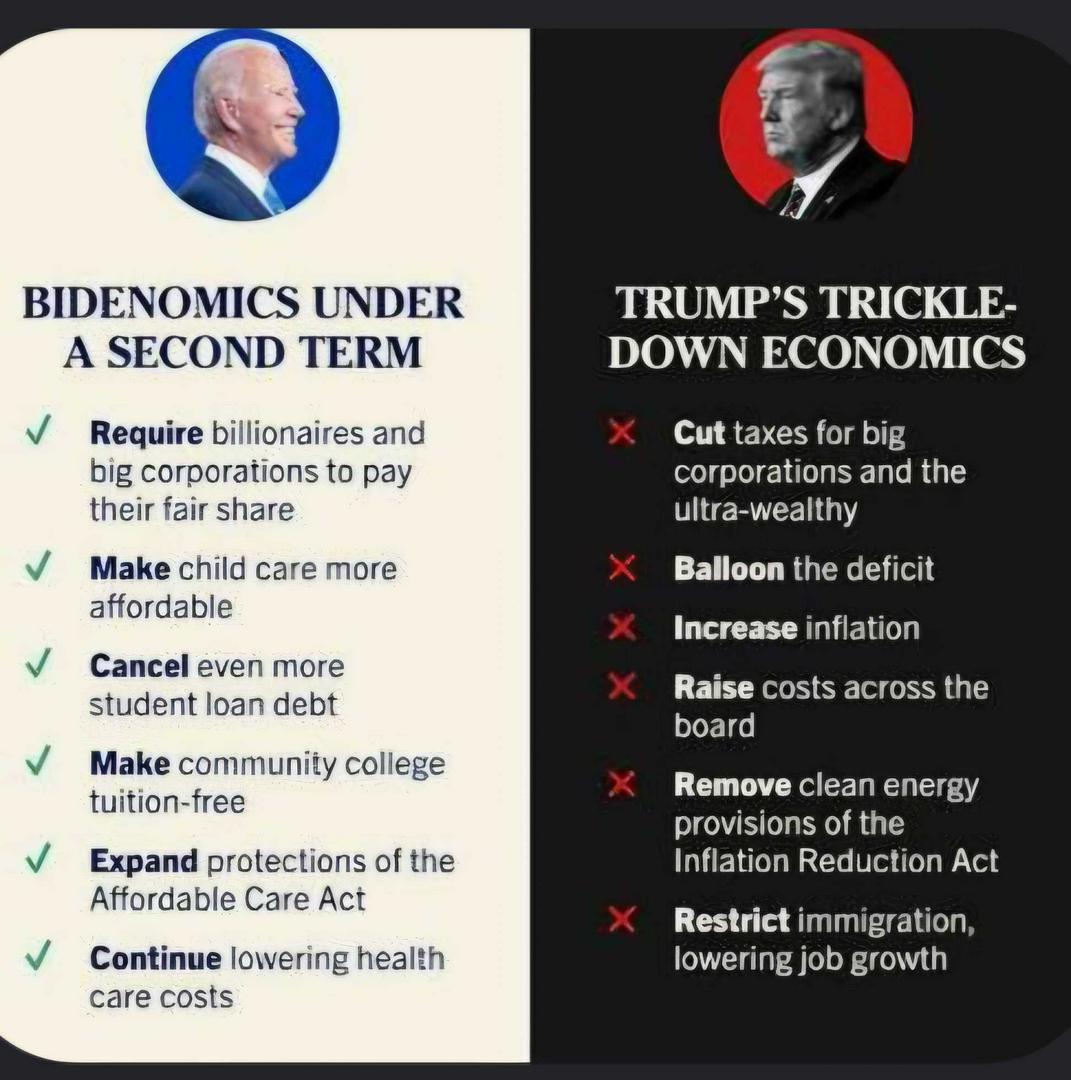 BIDENOMICS UNDER A SECOND TERM

✓ Require billionaires and big corporations to pay their fair share

✓ Make child care more affordable

✓ Cancel even more student loan debt

✓ Make community college tuition-free

✓ Expand protections of the Affordable Care Act

✓ Continue lowering health care costs

TRUMP'S TRICKLE-DOWN ECONOMICS

✗ Cut taxes for big corporations and the ultra-wealthy

✗ Balloon the deficit

✗ Increase inflation

✗ Raise costs across the board

✗ Remove clean energy provisions of the Inflation Reduction Act

✗ Restrict immigration, lowering job growth